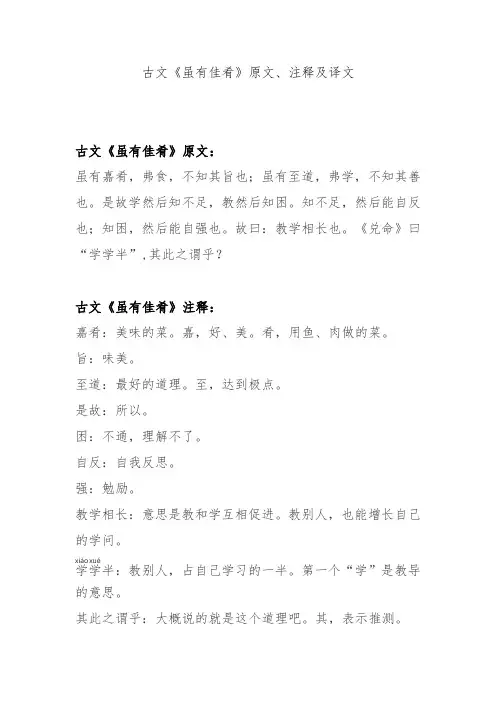 古文《虽有佳肴》原文、注释及译文

古文《虽有佳肴》原文：

虽有嘉肴，弗食，不知其旨也；虽有至道，弗学，不知其善也。是故学然后知不足，教然后知困。知不足，然后能自反也；知困，然后能自强也。故曰：教学相长也。《兑命》曰“学学半”，其此之谓乎？

古文《虽有佳肴》注释：

嘉肴：美味的菜。嘉，好、美。肴，用鱼、肉做的菜。

旨：味美。

至道：最好的道理。至，达到极点。

是故：所以。

困：不通，理解不了。

自反：自我反思。

强：勉励。

教学相长：意思是教和学互相促进。教别人，也能增长自己的学问。

xiàoxué
学学半：教别人，占自己学习的一半。第一个“学”是教导的意思。

其此之谓乎：大概说的就是这个道理吧。其，表示推测。